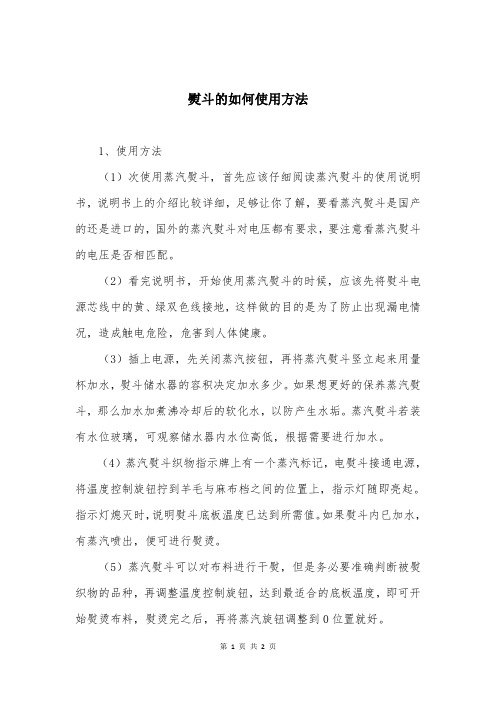 熨斗的如何使用方法

1、使用方法

（1）次使用蒸汽熨斗，首先应该仔细阅读蒸汽熨斗的使用说明书，说明书上的介绍比较详细，足够让你了解，要看蒸汽熨斗是国产的还是进口的，国外的蒸汽熨斗对电压都有要求，要注意看蒸汽熨斗的电压是否相匹配。

（2）看完说明书，开始使用蒸汽熨斗的时候，应该先将熨斗电源芯线中的黄、绿双色线接地，这样做的目的是为了防止出现漏电情况，造成触电危险，危害到人体健康。

（3）插上电源，先关闭蒸汽按钮，再将蒸汽熨斗竖立起来用量杯加水，熨斗储水器的容积决定加水多少。如果想更好的保养蒸汽熨斗，那么加水加煮沸冷却后的软化水，以防产生水垢。蒸汽熨斗若装有水位玻璃，可观察储水器内水位高低，根据需要进行加水。

（4）蒸汽熨斗织物指示牌上有一个蒸汽标记，电熨斗接通电源，将温度控制旋钮拧到羊毛与麻布档之间的位置上，指示灯随即亮起。指示灯熄灭时，说明熨斗底板温度已达到所需值。如果熨斗内已加水，有蒸汽喷出，便可进行熨烫。

（5）蒸汽熨斗可以对布料进行干熨，但是务必要准确判断被熨织物的品种，再调整温度控制旋钮，达到最适合的底板温度，即可开始熨烫布料，熨烫完之后，再将蒸汽旋钮调整到0位置就好。

第 1 页 共 2 页